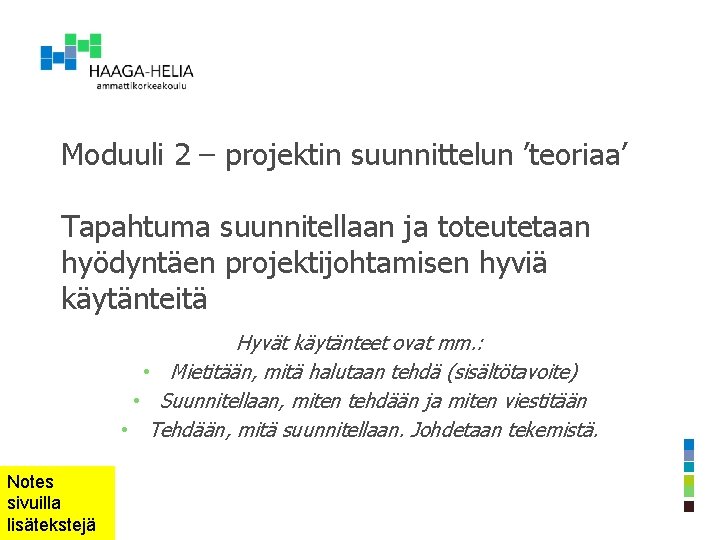 HAAGA-HELIA
ammattikorkeakoulu

Moduuli 2 – projektin suunnittelun ’teoriaa’

Tapahtuma suunnitellaan ja toteutetaan hyödyntäen projektijohtamisen hyviä käytänteitä

Hyvät käytänteet ovat mm.:
• Mietitään, mitä halutaan tehdä (sisältötavoite)
• Suunnitellaan, miten tehdään ja miten viestitään
• Tehdään, mitä suunnitellaan. Johdetaan tekemistä.

Notes sivuilla lisätekstejä